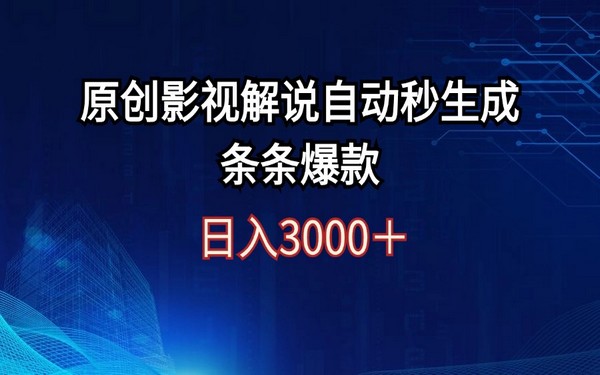 原创影视解说自动秒生成
条条爆款

日入3000＋